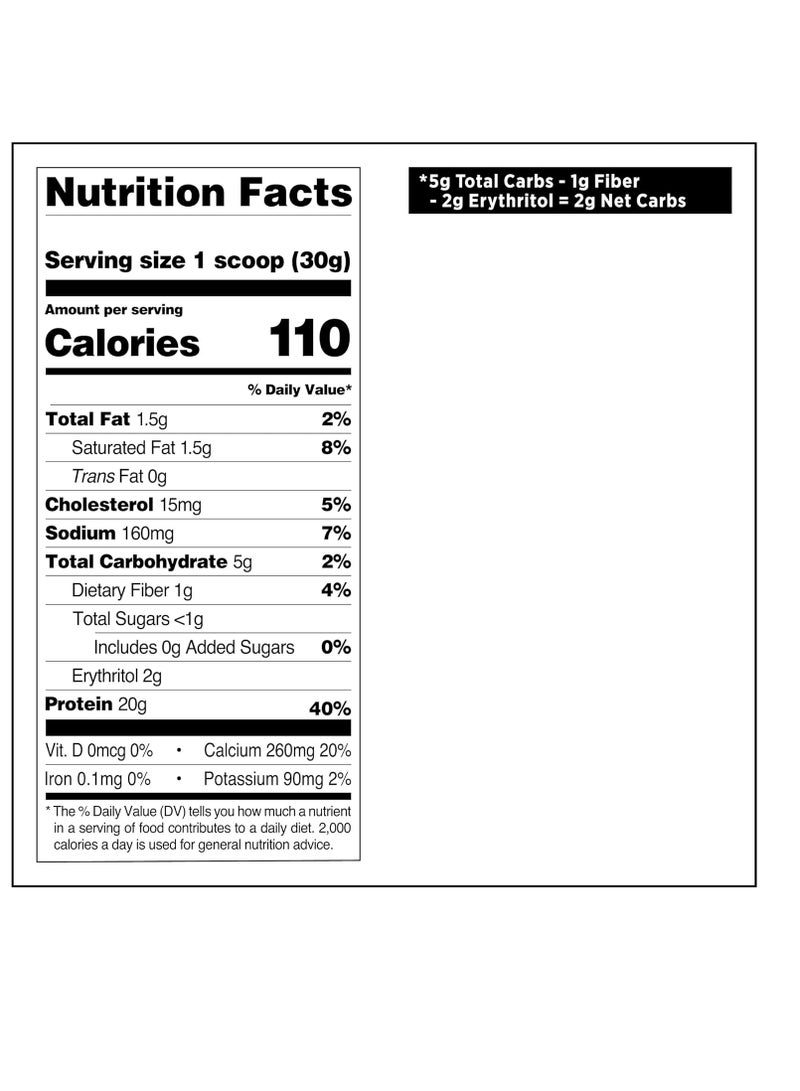 Nutrition Facts

Serving size 1 scoop (30g)

Amount per serving
Calories 110

% Daily Value*

Total Fat 1.5g 2%
Saturated Fat 1.5g 8%
Trans Fat 0g
Cholesterol 15mg 5%
Sodium 160mg 7%
Total Carbohydrate 5g 2%
Dietary Fiber 1g 4%
Total Sugars <1g
Includes 0g Added Sugars 0%
Erythritol 2g
Protein 20g 40%

Vit. D 0mcg 0% • Calcium 260mg 20%
Iron 0.1mg 0% • Potassium 90mg 2%

* The % Daily Value (DV) tells you how much a nutrient in a serving of food contributes to a daily diet. 2,000 calories a day is used for general nutrition advice.

*5g Total Carbs - 1g Fiber
- 2g Erythritol = 2g Net Carbs